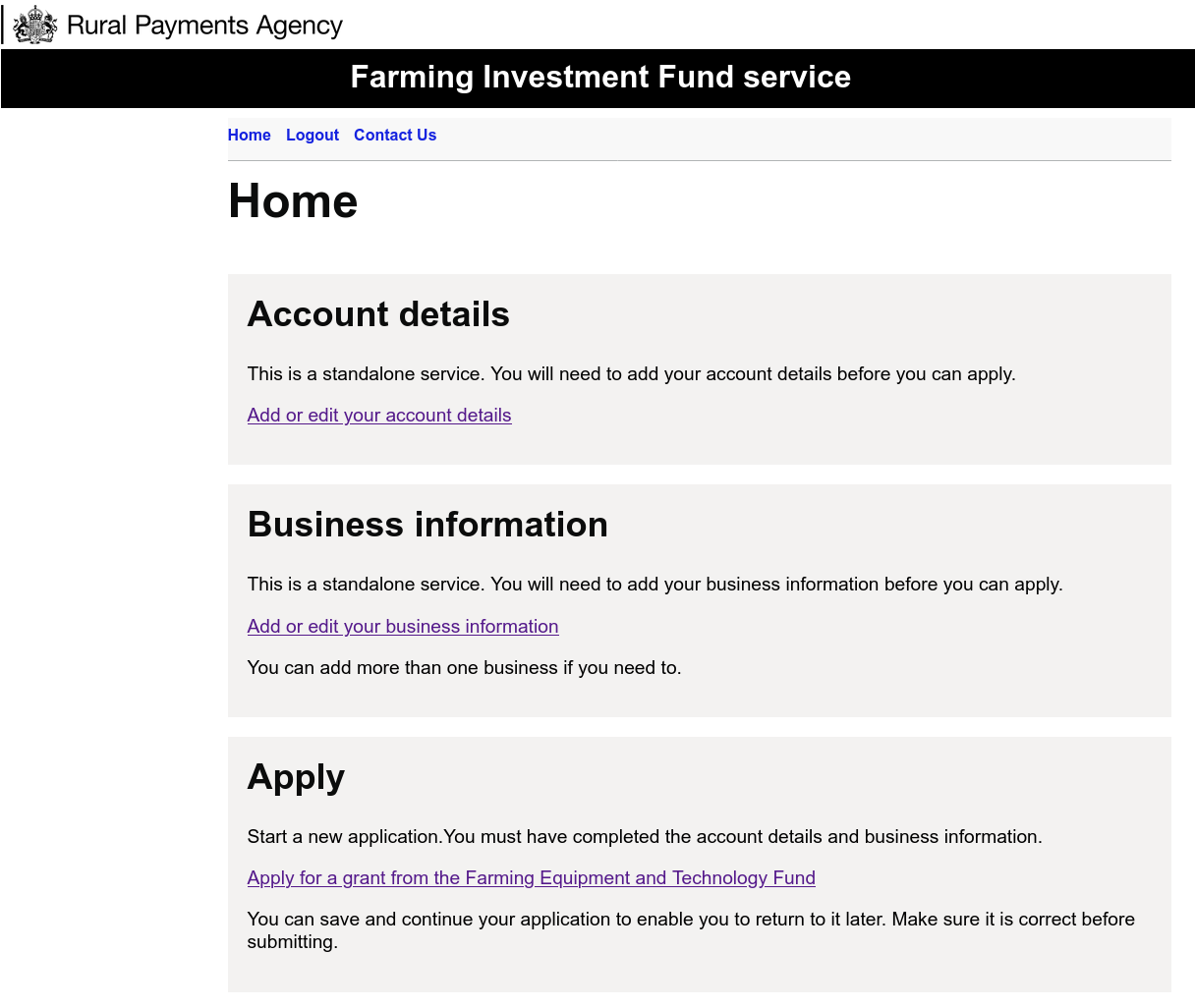 Rural Payments Agency

Farming Investment Fund service

Home Logout Contact Us

Home

Account details

This is a standalone service. You will need to add your account details before you can apply.

Add or edit your account details

Business information

This is a standalone service. You will need to add your business information before you can apply.

Add or edit your business information

You can add more than one business if you need to.

Apply

Start a new application.You must have completed the account details and business information.

Apply for a grant from the Farming Equipment and Technology Fund

You can save and continue your application to enable you to return to it later. Make sure it is correct before submitting.